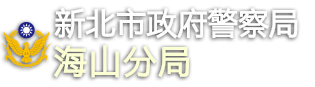 新北市政府警察局
海山分局